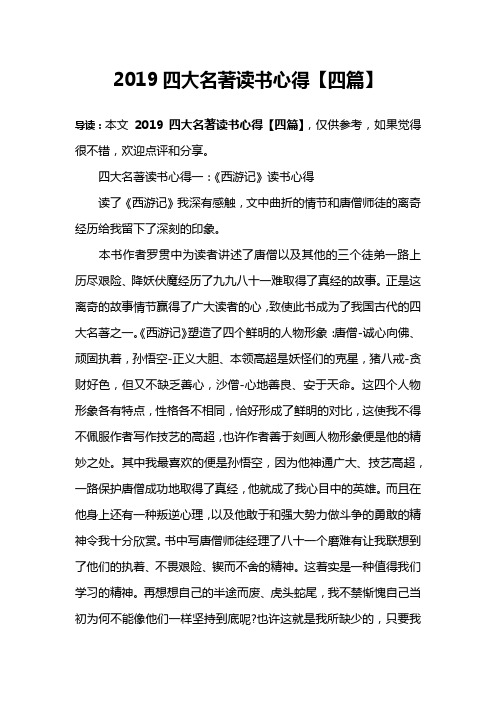 2019 四大名著读书心得【四篇】

导读：本文 2019 四大名著读书心得【四篇】，仅供参考，如果觉得很不错，欢迎点评和分享。

四大名著读书心得一：《西游记》读书心得

读了《西游记》我深有感触，文中曲折的情节和唐僧师徒的离奇经历给我留下了深刻的印象。

本书作者罗贯中为读者讲述了唐僧以及其他的三个徒弟一路上历尽艰险、降妖伏魔经历了九九八十一难取得了真经的故事。正是这离奇的故事情节赢得了广大读者的心，致使此书成为了我国古代的四大名著之一。《西游记》塑造了四个鲜明的人物形象：唐僧-诚心向佛、顽固执着，孙悟空-正义大胆、本领高超是妖怪们的克星，猪八戒-贪财好色，但又不缺乏善心，沙僧-心地善良、安于天命。这四个人物形象各有特点，性格各不相同，恰好形成了鲜明的对比，这使我不得不佩服作者写作技艺的高超，也许作者善于刻画人物形象便是他的精妙之处。其中我最喜欢的便是孙悟空，因为他神通广大、技艺高超，一路保护唐僧成功地取得了真经，他就成了我心目中的英雄。而且在他身上还有一种叛逆心理，以及他敢于和强大势力做斗争的勇敢的精神令我十分欣赏。书中写唐僧师徒经理了八十一个磨难有让我联想到了他们的执着、不畏艰险、锲而不舍的精神。这着实是一种值得我们学习的精神。再想想自己的半途而废、虎头蛇尾，我不禁惭愧自己当初为何不能像他们一样坚持到底呢?也许这就是我所缺少的，只要我